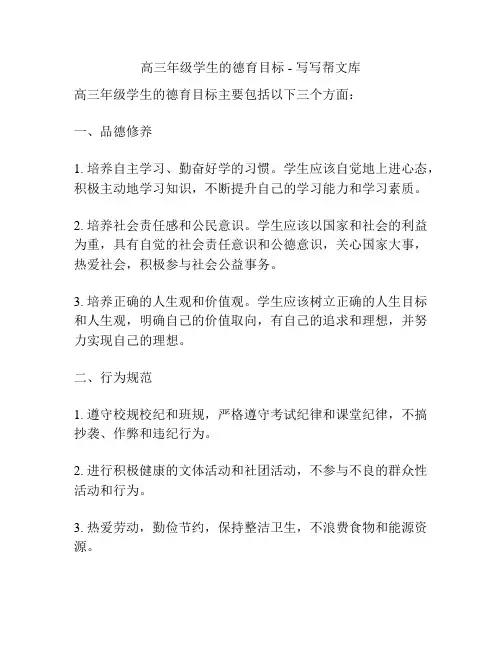 高三年级学生的德育目标 - 写写帮文库

高三年级学生的德育目标主要包括以下三个方面：

一、品德修养

1. 培养自主学习、勤奋好学的习惯。学生应该自觉地上进心态，积极主动地学习知识，不断提升自己的学习能力和学习素质。

2. 培养社会责任感和公民意识。学生应该以国家和社会的利益为重，具有自觉的社会责任意识和公德意识，关心国家大事，热爱社会，积极参与社会公益事务。

3. 培养正确的人生观和价值观。学生应该树立正确的人生目标和人生观，明确自己的价值取向，有自己的追求和理想，并努力实现自己的理想。

二、行为规范

1. 遵守校规校纪和班规，严格遵守考试纪律和课堂纪律，不搞抄袭、作弊和违纪行为。

2. 进行积极健康的文体活动和社团活动，不参与不良的群众性活动和行为。

3. 热爱劳动，勤俭节约，保持整洁卫生，不浪费食物和能源资源。